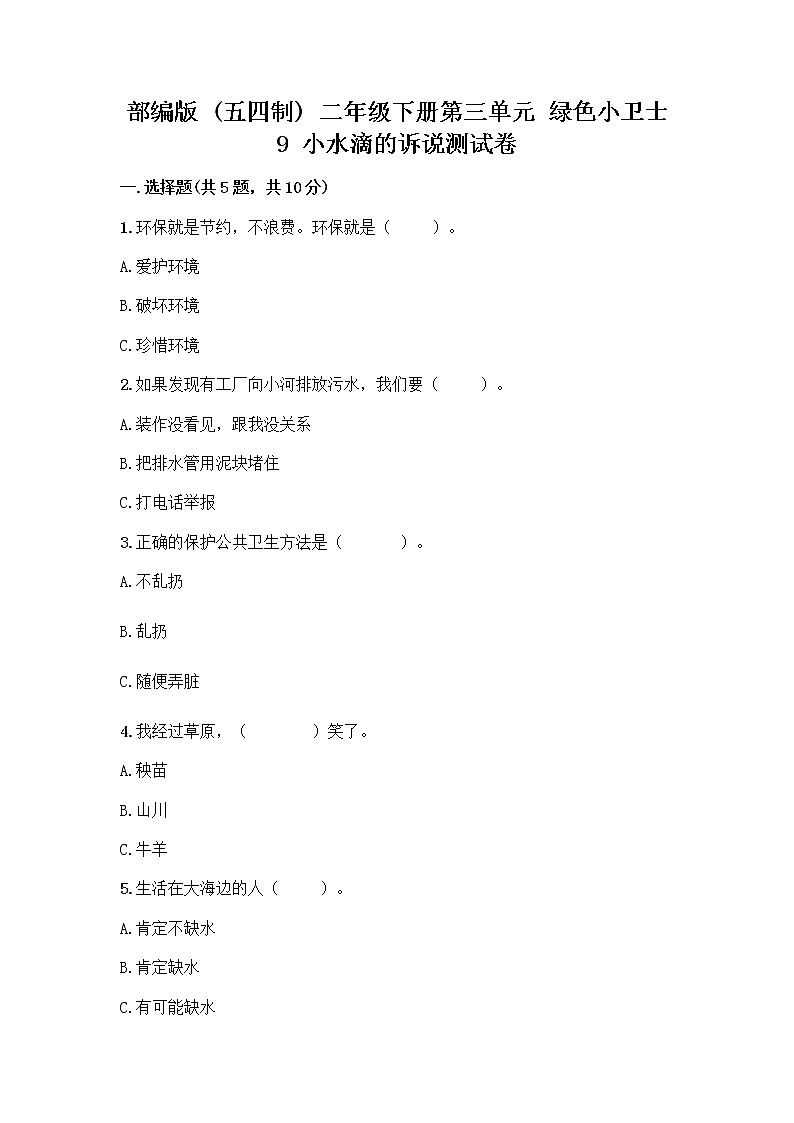 部编版（五四制）二年级下册第三单元 绿色小卫士 9 小水滴的诉说测试卷

一.选择题(共5题，共10分)

1.环保就是节约，不浪费。环保就是（　　）。

A.爱护环境

B.破坏环境

C.珍惜环境

2.如果发现有工厂向小河排放污水，我们要（　　）。

A.装作没看见，跟我没关系

B.把排水管用泥块堵住

C.打电话举报

3.正确的保护公共卫生方法是（　　）。

A.不乱扔

B.乱扔

C.随便弄脏

4.我经过草原，（　　）笑了。

A.秧苗

B.山川

C.牛羊

5.生活在大海边的人（　　）。

A.肯定不缺水

B.肯定缺水

C.有可能缺水